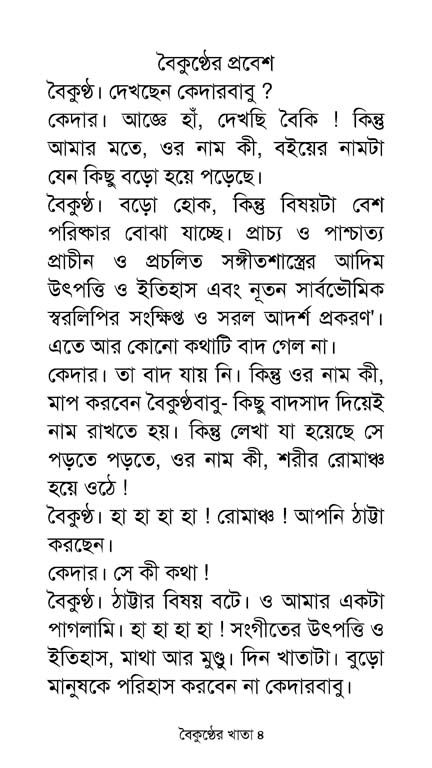 বৈকুণ্ঠের প্রবেশ

বৈকুণ্ঠ। দেখছেন কেদারবাবু ?

কেদার। আজ্ঞে হাঁ, দেখছি বৈকি ! কিন্তু আমার মতে, ওর নাম কী, বইয়ের নামটা যেন কিছু বড়ো হয়ে পড়েছে।

বৈকুণ্ঠ। বড়ো হোক, কিন্তু বিষয়টা বেশ পরিষ্কার বোঝা যাচ্ছে। প্রাচ্য ও পাশ্চাত্য প্রাচীন ও প্রচলিত সঙ্গীতশাস্ত্রের আদিম উৎপত্তি ও ইতিহাস এবং নূতন সার্বভৌমিক স্বরলিপির সংক্ষিপ্ত ও সরল আদর্শ প্রকরণ'। এতে আর কোনো কথাটি বাদ গেল না।

কেদার। তা বাদ যায় নি। কিন্তু ওর নাম কী, মাপ করবেন বৈকুণ্ঠবাবু- কিছু বাদসাদ দিয়েই নাম রাখতে হয়। কিন্তু লেখা যা হয়েছে সে পড়তে পড়তে, ওর নাম কী, শরীর রোমাঞ্চ হয়ে ওঠে !

বৈকুণ্ঠ। হা হা হা হা ! রোমাঞ্চ ! আপনি ঠাট্টা করছেন।

কেদার। সে কী কথা !

বৈকুণ্ঠ। ঠাট্টার বিষয় বটে। ও আমার একটা পাগলামি। হা হা হা হা ! সংগীতের উৎপত্তি ও ইতিহাস, মাথা আর মুণ্ডু। দিন খাতাটা। বুড়ো মানুষকে পরিহাস করবেন না কেদারবাবু।

বৈকুণ্ঠের খাতা ৪